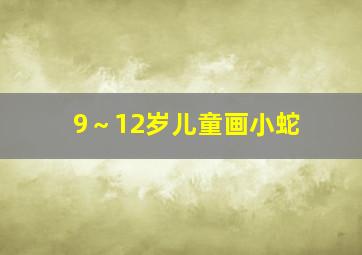 9～12岁儿童画小蛇